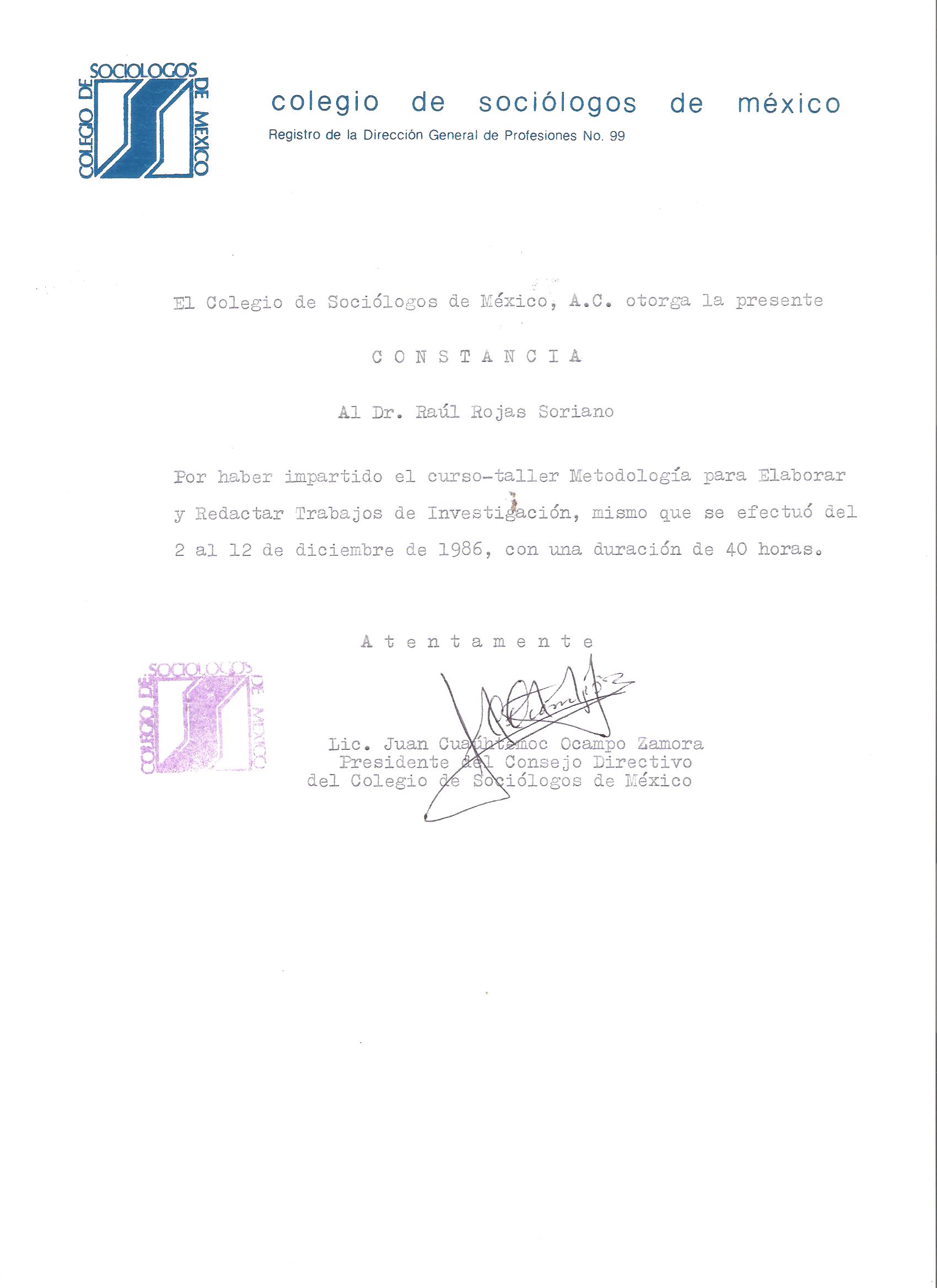 COLEGIO DE SOCIOLOGOS DE MEXICO

colegio de sociólogos de méxico
Registro de la Dirección General de Profesiones No. 99

El Colegio de Sociólogos de México, A.C. otorga la presente

C O N S T A N C I A

Al Dr. Raúl Rojas Soriano

Por haber impartido el curso-taller Metodología para Elaborar y Redactar Trabajos de Investigación, mismo que se efectuó del 2 al 12 de diciembre de 1986, con una duración de 40 horas.

A t e n t a m e n t e

COLEGIO DE SOCIOLOGOS DE MEXICO

Lic. Juan Cuauhtémoc Ocampo Zamora
Presidente del Consejo Directivo
del Colegio de Sociólogos de México